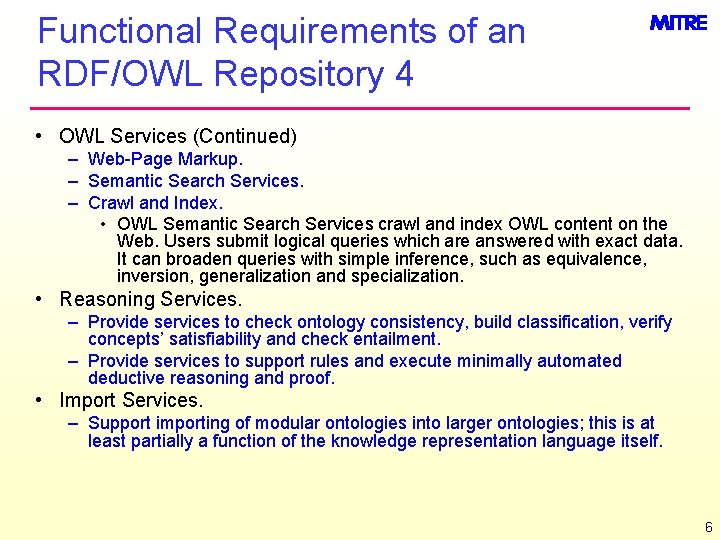 Functional Requirements of an RDF/OWL Repository 4

MITRE

• OWL Services (Continued)
– Web-Page Markup.
– Semantic Search Services.
– Crawl and Index.
• OWL Semantic Search Services crawl and index OWL content on the Web. Users submit logical queries which are answered with exact data. It can broaden queries with simple inference, such as equivalence, inversion, generalization and specialization.

• Reasoning Services.
– Provide services to check ontology consistency, build classification, verify concepts' satisfiability and check entailment.
– Provide services to support rules and execute minimally automated deductive reasoning and proof.

• Import Services.
– Support importing of modular ontologies into larger ontologies; this is at least partially a function of the knowledge representation language itself.

6